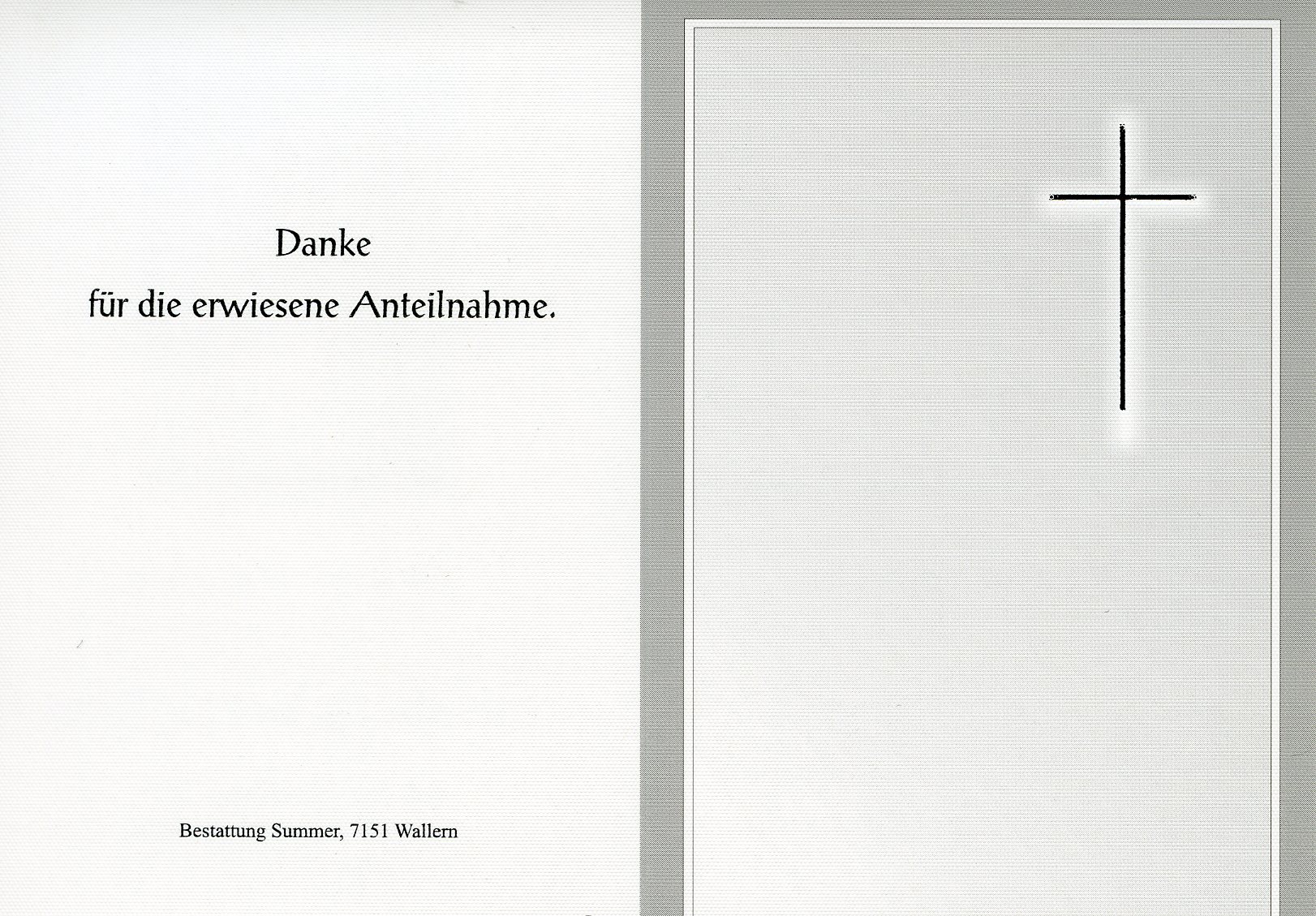 Danke
für die erwiesene Anteilnahme.

Bestattung Summer, 7151 Wallern